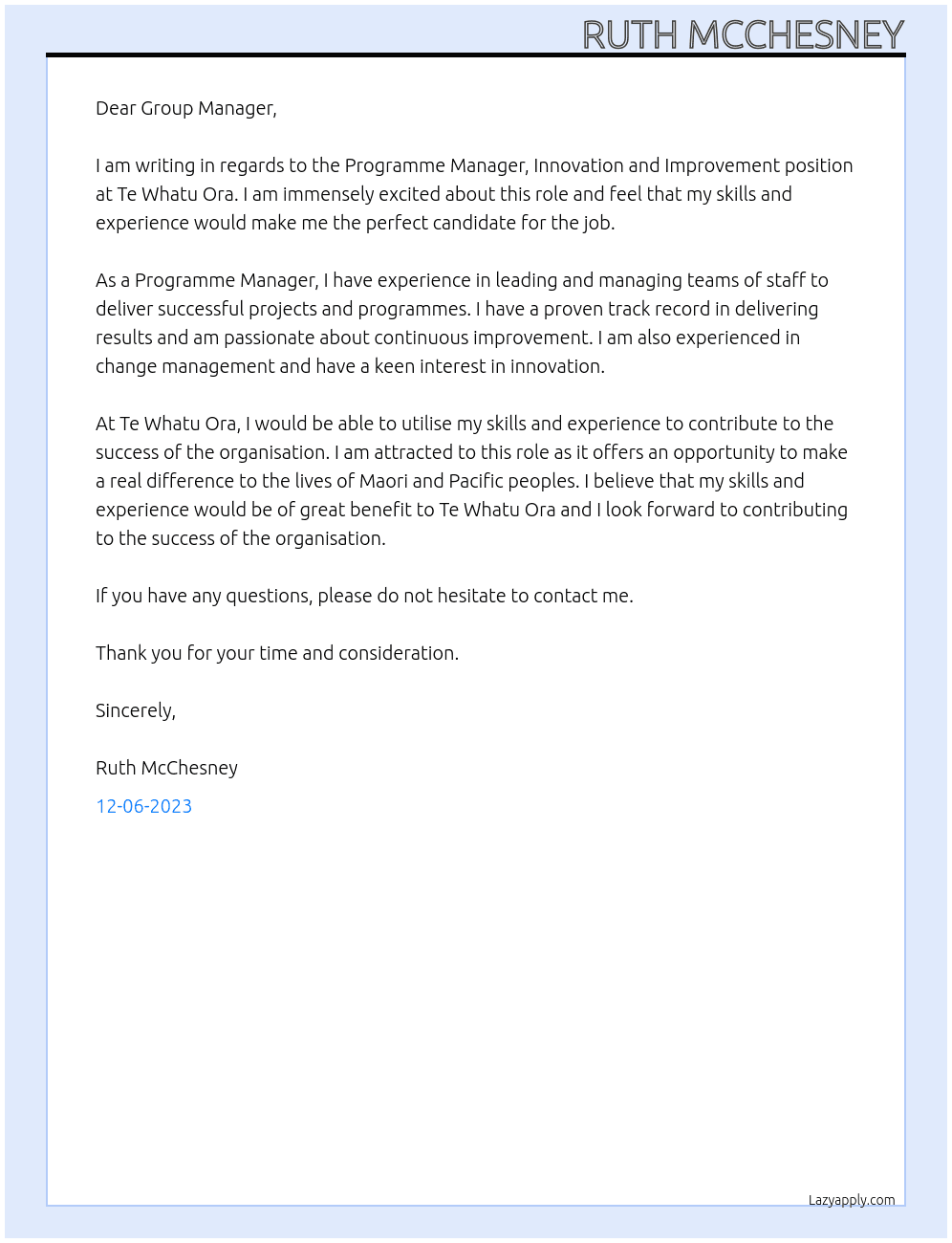 RUTH MCCHESNEY

Dear Group Manager,

I am writing in regards to the Programme Manager, Innovation and Improvement position at Te Whatu Ora. I am immensely excited about this role and feel that my skills and experience would make me the perfect candidate for the job.

As a Programme Manager, I have experience in leading and managing teams of staff to deliver successful projects and programmes. I have a proven track record in delivering results and am passionate about continuous improvement. I am also experienced in change management and have a keen interest in innovation.

At Te Whatu Ora, I would be able to utilise my skills and experience to contribute to the success of the organisation. I am attracted to this role as it offers an opportunity to make a real difference to the lives of Maori and Pacific peoples. I believe that my skills and experience would be of great benefit to Te Whatu Ora and I look forward to contributing to the success of the organisation.

If you have any questions, please do not hesitate to contact me.

Thank you for your time and consideration.

Sincerely,

Ruth McChesney

12-06-2023

Lazyapply.com